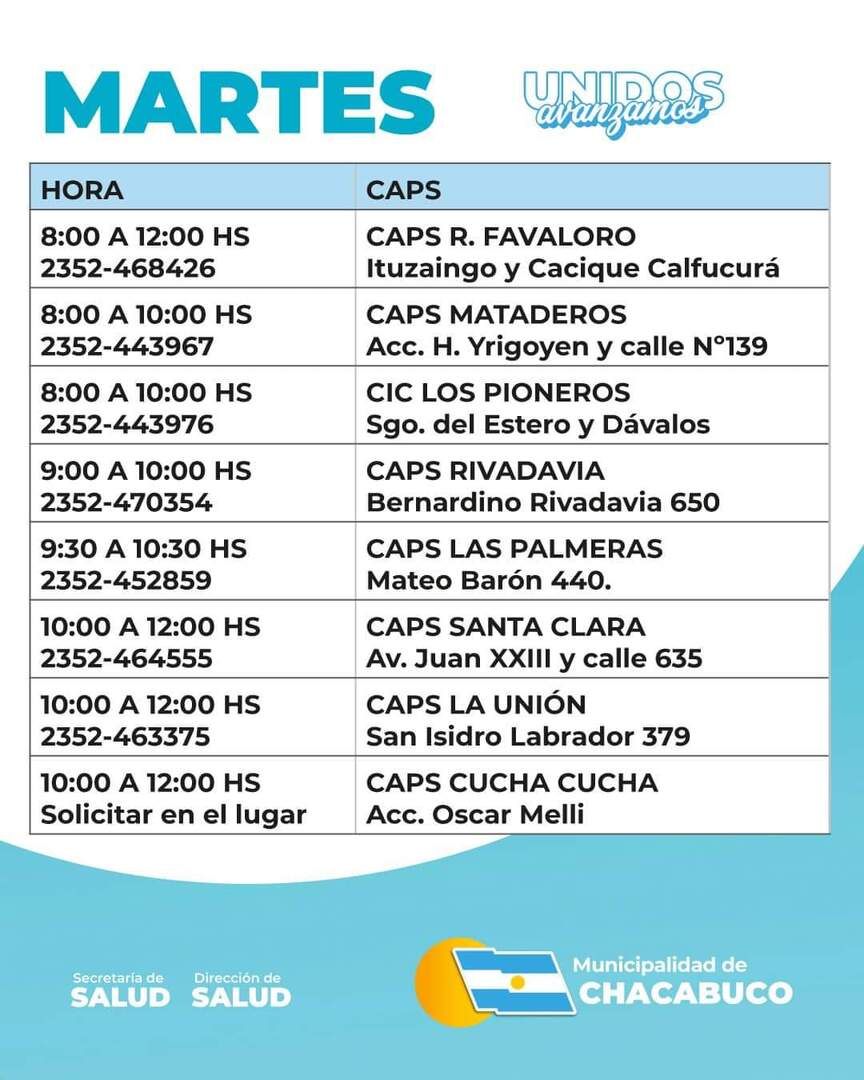 MARTES

UNIDOS avanzamos

| HORA | CAPS |
|---|---|
| 8:00 A 12:00 HS 2352-468426 | CAPS R. FAVALORO Ituzaingo y Cacique Calfucurá |
| 8:00 A 10:00 HS 2352-443967 | CAPS MATADEROS Acc. H. Yrigoyen y calle N°139 |
| 8:00 A 10:00 HS 2352-443976 | CIC LOS PIONEROS Sgo. del Estero y Dávalos |
| 9:00 A 10:00 HS 2352-470354 | CAPS RIVADAVIA Bernardino Rivadavia 650 |
| 9:30 A 10:30 HS 2352-452859 | CAPS LAS PALMERAS Mateo Barón 440. |
| 10:00 A 12:00 HS 2352-464555 | CAPS SANTA CLARA Av. Juan XXIII y calle 635 |
| 10:00 A 12:00 HS 2352-463375 | CAPS LA UNIÓN San Isidro Labrador 379 |
| 10:00 A 12:00 HS Solicitar en el lugar | CAPS CUCHA CUCHA Acc. Oscar Melli |

Secretaría de SALUD

Dirección de SALUD

Municipalidad de CHACABUCO